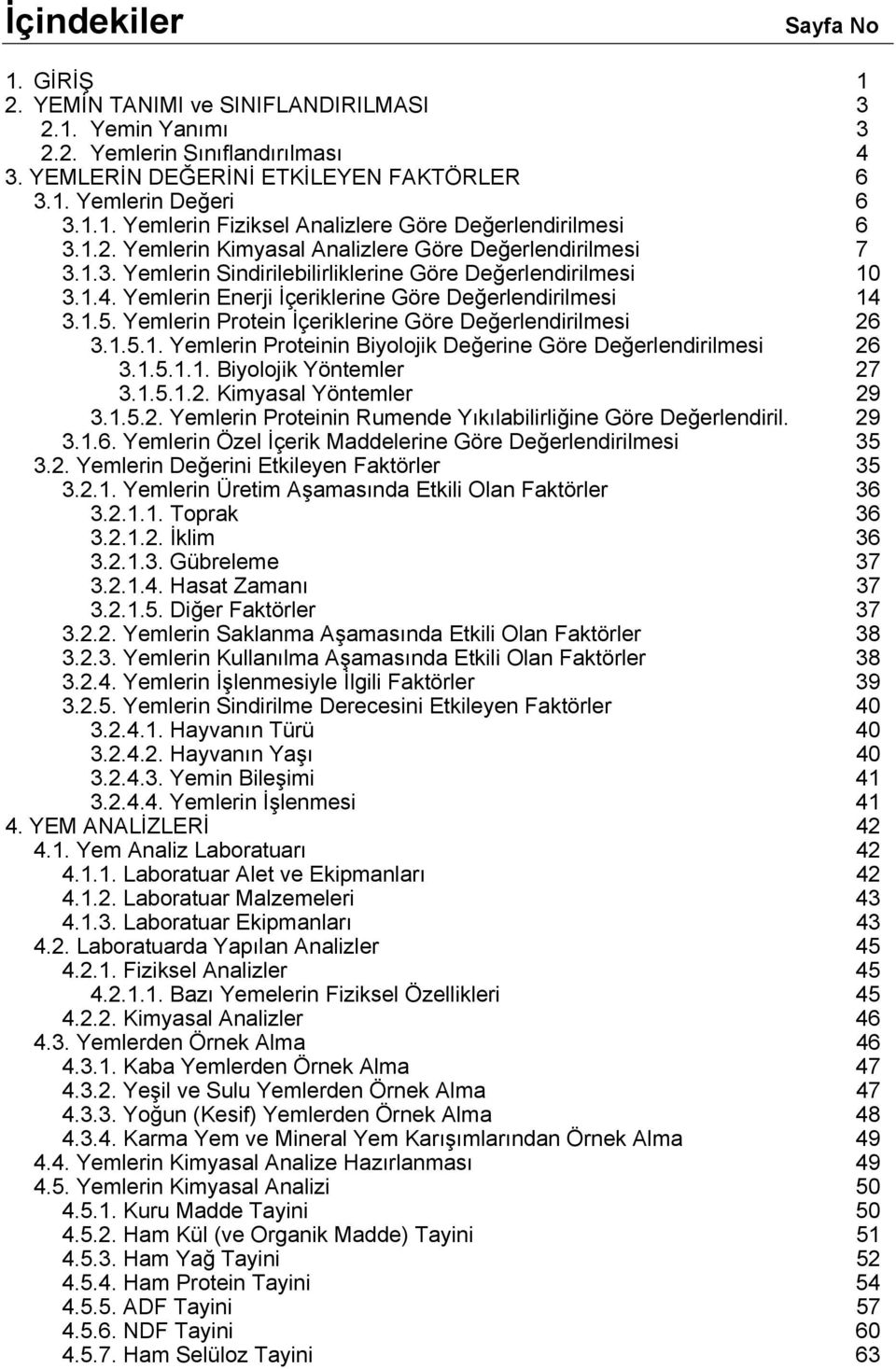 İçindekiler Sayfa No

1. GİRİŞ 1
2. YEMİN TANIMI ve SINIFLANDIRILMASI 3
2.1. Yemin Yanımı 3
2.2. Yemlerin Sınıflandırılması 4
3. YEMLERİN DEĞERİNİ ETKİLEYEN FAKTÖRLER 6
3.1. Yemlerin Değeri 6
3.1.1. Yemlerin Fiziksel Analizlere Göre Değerlendirilmesi 6
3.1.2. Yemlerin Kimyasal Analizlere Göre Değerlendirilmesi 7
3.1.3. Yemlerin Sindirilebilirliklerine Göre Değerlendirilmesi 10
3.1.4. Yemlerin Enerji İçeriklerine Göre Değerlendirilmesi 14
3.1.5. Yemlerin Protein İçeriklerine Göre Değerlendirilmesi 26
3.1.5.1. Yemlerin Proteinin Biyolojik Değerine Göre Değerlendirilmesi 26
3.1.5.1.1. Biyolojik Yöntemler 27
3.1.5.1.2. Kimyasal Yöntemler 29
3.1.5.2. Yemlerin Proteinin Rumende Yıkılabilirliğine Göre Değerlendiril. 29
3.1.6. Yemlerin Özel İçerik Maddelerine Göre Değerlendirilmesi 35
3.2. Yemlerin Değerini Etkileyen Faktörler 35
3.2.1. Yemlerin Üretim Aşamasında Etkili Olan Faktörler 36
3.2.1.1. Toprak 36
3.2.1.2. İklim 36
3.2.1.3. Gübreleme 37
3.2.1.4. Hasat Zamanı 37
3.2.1.5. Diğer Faktörler 37
3.2.2. Yemlerin Saklanma Aşamasında Etkili Olan Faktörler 38
3.2.3. Yemlerin Kullanılma Aşamasında Etkili Olan Faktörler 38
3.2.4. Yemlerin İşlenmesiyle İlgili Faktörler 39
3.2.5. Yemlerin Sindirilme Derecesini Etkileyen Faktörler 40
3.2.4.1. Hayvanın Türü 40
3.2.4.2. Hayvanın Yaşı 40
3.2.4.3. Yemin Bileşimi 41
3.2.4.4. Yemlerin İşlenmesi 41
4. YEM ANALİZLERİ 42
4.1. Yem Analiz Laboratuarı 42
4.1.1. Laboratuar Alet ve Ekipmanları 42
4.1.2. Laboratuar Malzemeleri 43
4.1.3. Laboratuar Ekipmanları 43
4.2. Laboratuarda Yapılan Analizler 45
4.2.1. Fiziksel Analizler 45
4.2.1.1. Bazı Yemelerin Fiziksel Özellikleri 45
4.2.2. Kimyasal Analizler 46
4.3. Yemlerden Örnek Alma 46
4.3.1. Kaba Yemlerden Örnek Alma 47
4.3.2. Yeşil ve Sulu Yemlerden Örnek Alma 47
4.3.3. Yoğun (Kesif) Yemlerden Örnek Alma 48
4.3.4. Karma Yem ve Mineral Yem Karışımlarından Örnek Alma 49
4.4. Yemlerin Kimyasal Analize Hazırlanması 49
4.5. Yemlerin Kimyasal Analizi 50
4.5.1. Kuru Madde Tayini 50
4.5.2. Ham Kül (ve Organik Madde) Tayini 51
4.5.3. Ham Yağ Tayini 52
4.5.4. Ham Protein Tayini 54
4.5.5. ADF Tayini 57
4.5.6. NDF Tayini 60
4.5.7. Ham Selüloz Tayini 63